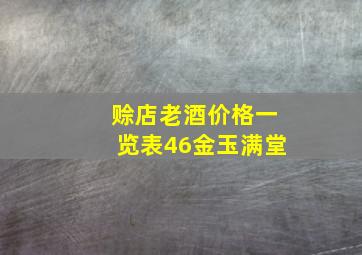 赊店老酒价格一览表46金玉满堂